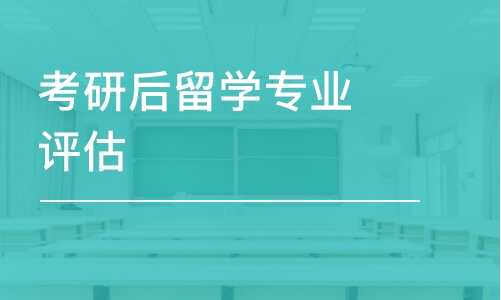 考研后留学专业评估